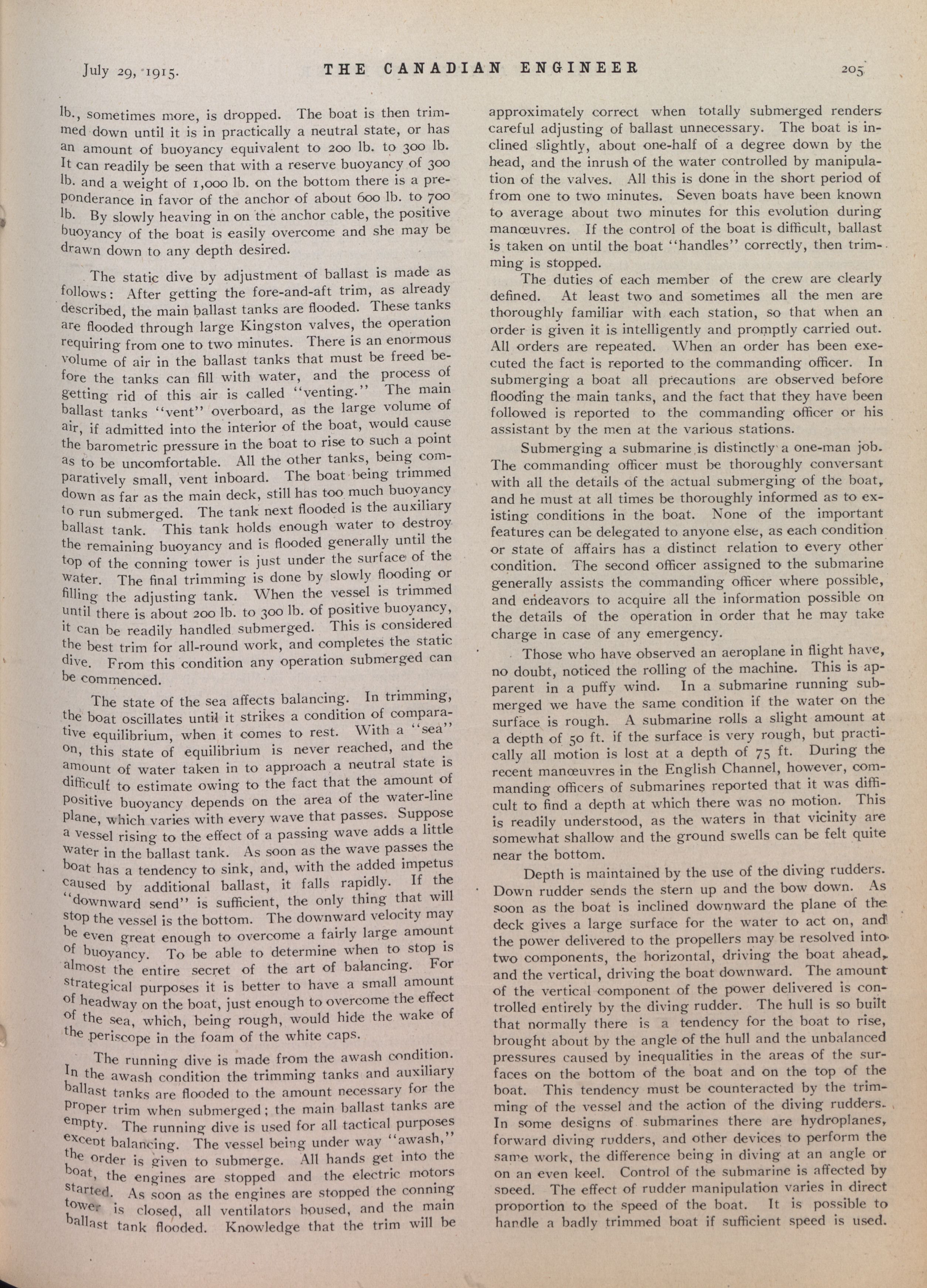 July 29, 1915. THE CANADIAN ENGINEER 205

lb., sometimes more, is dropped. The boat is then trimmed down until it is in practically a neutral state, or has an amount of buoyancy equivalent to 200 lb. to 300 lb. It can readily be seen that with a reserve buoyancy of 300 lb. and a weight of 1,000 lb. on the bottom there is a preponderance in favor of the anchor of about 600 lb. to 700 lb. By slowly heaving in on the anchor cable, the positive buoyancy of the boat is easily overcome and she may be drawn down to any depth desired.

The static dive by adjustment of ballast is made as follows: After getting the fore-and-aft trim, as already described, the main ballast tanks are flooded. These tanks are flooded through large Kingston valves, the operation requiring from one to two minutes. There is an enormous volume of air in the ballast tanks that must be freed before the tanks can fill with water, and the process of getting rid of this air is called "venting." The main ballast tanks "vent" overboard, as the large volume of air, if admitted into the interior of the boat, would cause the barometric pressure in the boat to rise to such a point as to be uncomfortable. All the other tanks, being comparatively small, vent inboard. The boat being trimmed down as far as the main deck, still has too much buoyancy to run submerged. The tank next flooded is the auxiliary ballast tank. This tank holds enough water to destroy the remaining buoyancy and is flooded generally until the top of the conning tower is just under the surface of the water. The final trimming is done by slowly flooding or filling the adjusting tank. When the vessel is trimmed until there is about 200 lb. to 300 lb. of positive buoyancy, it can be readily handled submerged. This is considered the best trim for all-round work, and completes the static dive. From this condition any operation submerged can be commenced.

The state of the sea affects balancing. In trimming, the boat oscillates until it strikes a condition of comparative equilibrium, when it comes to rest. With a "sea" on, this state of equilibrium is never reached, and the amount of water taken in to approach a neutral state is difficult to estimate owing to the fact that the amount of positive buoyancy depends on the area of the water-line plane, which varies with every wave that passes. Suppose a vessel rising to the effect of a passing wave adds a little water in the ballast tank. As soon as the wave passes the boat has a tendency to sink, and, with the added impetus caused by additional ballast, it falls rapidly. If the "downward send" is sufficient, the only thing that will stop the vessel is the bottom. The downward velocity may be even great enough to overcome a fairly large amount of buoyancy. To be able to determine when to stop is almost the entire secret of the art of balancing. For strategical purposes it is better to have a small amount of headway on the boat, just enough to overcome the effect of the sea, which, being rough, would hide the wake of the periscope in the foam of the white caps.

The running dive is made from the awash condition. In the awash condition the trimming tanks and auxiliary ballast tanks are flooded to the amount necessary for the proper trim when submerged; the main ballast tanks are empty. The running dive is used for all tactical purposes except balancing. The vessel being under way "awash," the order is given to submerge. All hands get into the boat, the engines are stopped and the electric motors started. As soon as the engines are stopped the conning tower is closed, all ventilators housed, and the main ballast tank flooded. Knowledge that the trim will be approximately correct when totally submerged renders careful adjusting of ballast unnecessary. The boat is inclined slightly, about one-half of a degree down by the head, and the inrush of the water controlled by manipulation of the valves. All this is done in the short period of from one to two minutes. Seven boats have been known to average about two minutes for this evolution during manœuvres. If the control of the boat is difficult, ballast is taken on until the boat "handles" correctly, then trimming is stopped.

The duties of each member of the crew are clearly defined. At least two and sometimes all the men are thoroughly familiar with each station, so that when an order is given it is intelligently and promptly carried out. All orders are repeated. When an order has been executed the fact is reported to the commanding officer. In submerging a boat all precautions are observed before flooding the main tanks, and the fact that they have been followed is reported to the commanding officer or his assistant by the men at the various stations.

Submerging a submarine is distinctly a one-man job. The commanding officer must be thoroughly conversant with all the details of the actual submerging of the boat, and he must at all times be thoroughly informed as to existing conditions in the boat. None of the important features can be delegated to anyone else, as each condition or state of affairs has a distinct relation to every other condition. The second officer assigned to the submarine generally assists the commanding officer where possible, and endeavors to acquire all the information possible on the details of the operation in order that he may take charge in case of any emergency.

Those who have observed an aeroplane in flight have, no doubt, noticed the rolling of the machine. This is apparent in a puffy wind. In a submarine running submerged we have the same condition if the water on the surface is rough. A submarine rolls a slight amount at a depth of 50 ft. if the surface is very rough, but practically all motion is lost at a depth of 75 ft. During the recent manœuvres in the English Channel, however, commanding officers of submarines reported that it was difficult to find a depth at which there was no motion. This is readily understood, as the waters in that vicinity are somewhat shallow and the ground swells can be felt quite near the bottom.

Depth is maintained by the use of the diving rudders. Down rudder sends the stern up and the bow down. As soon as the boat is inclined downward the plane of the deck gives a large surface for the water to act on, and the power delivered to the propellers may be resolved into two components, the horizontal, driving the boat ahead, and the vertical, driving the boat downward. The amount of the vertical component of the power delivered is controlled entirely by the diving rudder. The hull is so built that normally there is a tendency for the boat to rise, brought about by the angle of the hull and the unbalanced pressures caused by inequalities in the areas of the surfaces on the bottom of the boat and on the top of the boat. This tendency must be counteracted by the trimming of the vessel and the action of the diving rudders. In some designs of submarines there are hydroplanes, forward diving rudders, and other devices to perform the same work, the difference being in diving at an angle or on an even keel. Control of the submarine is affected by speed. The effect of rudder manipulation varies in direct proportion to the speed of the boat. It is possible to handle a badly trimmed boat if sufficient speed is used.